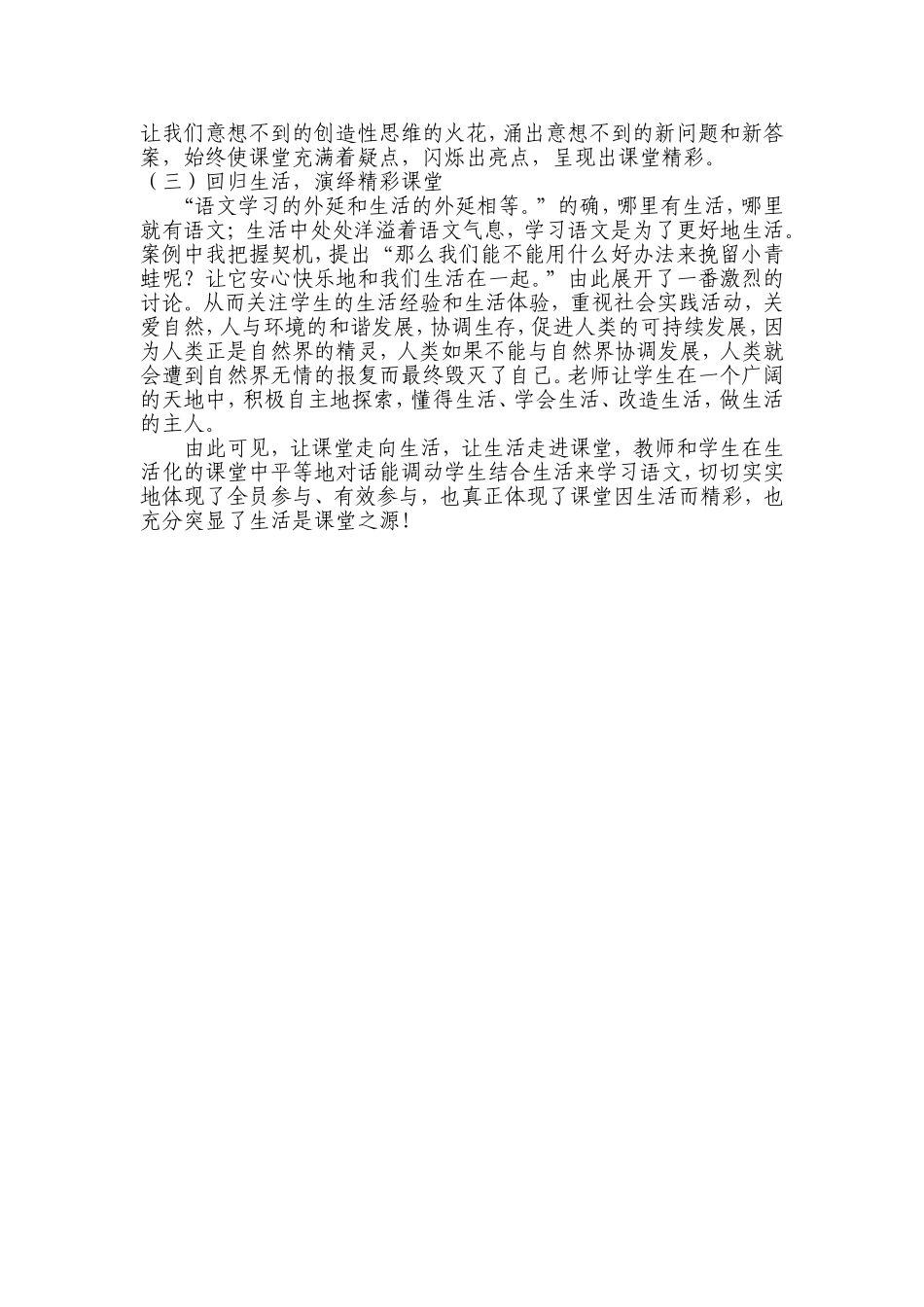 让我们意想不到的创造性思维的火花，涌出意想不到的新问题和新答案，始终使课堂充满着疑点，闪烁出亮点，呈现出课堂精彩。

（三）回归生活，演绎精彩课堂

“语文学习的外延和生活的外延相等。”的确，哪里有生活，哪里就有语文；生活中处处洋溢着语文气息，学习语文是为了更好地生活。案例中我把握契机，提出“那么我们能不能用什么好办法来挽留小青蛙呢？让它安心快乐地和我们生活在一起。”由此展开了一番激烈的讨论。从而关注学生的生活经验和生活体验，重视社会实践活动，关爱自然，人与环境的和谐发展，协调生存，促进人类的可持续发展，因为人类正是自然界的精灵，人类如果不能与自然界协调发展，人类就会遭到自然界无情的报复而最终毁灭了自己。老师让学生在一个广阔的天地中，积极自主地探索，懂得生活、学会生活、改造生活，做生活的主人。

由此可见，让课堂走向生活，让生活走进课堂，教师和学生在生活化的课堂中平等地对话能调动学生结合生活来学习语文，切切实实地体现了全员参与、有效参与，也真正体现了课堂因生活而精彩，也充分突显了生活是课堂之源！